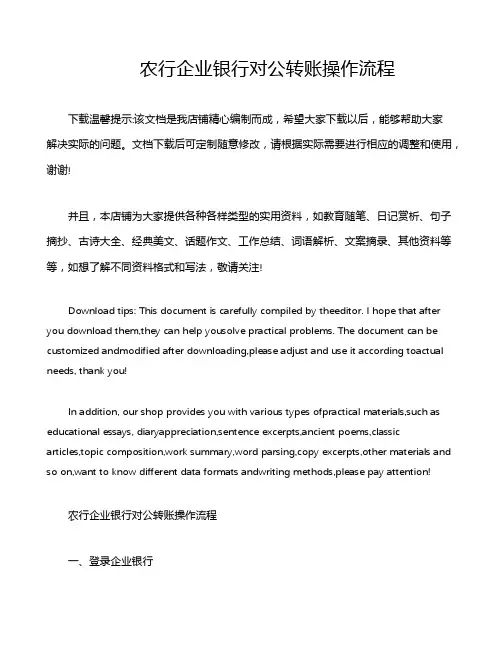 农行企业银行对公转账操作流程

下载温馨提示:该文档是我店铺精心编制而成，希望大家下载以后，能够帮助大家解决实际的问题。文档下载后可定制随意修改，请根据实际需要进行相应的调整和使用，谢谢!

并且，本店铺为大家提供各种各样类型的实用资料，如教育随笔、日记赏析、句子摘抄、古诗大全、经典美文、话题作文、工作总结、词语解析、文案摘录、其他资料等等，如想了解不同资料格式和写法，敬请关注!

Download tips: This document is carefully compiled by theeditor. I hope that after you download them,they can help yousolve practical problems. The document can be customized andmodified after downloading,please adjust and use it according toactual needs, thank you!

In addition, our shop provides you with various types ofpractical materials,such as educational essays, diaryappreciation,sentence excerpts,ancient poems,classic articles,topic composition,work summary,word parsing,copy excerpts,other materials and so on,want to know different data formats andwriting methods,please pay attention!

农行企业银行对公转账操作流程

一、登录企业银行